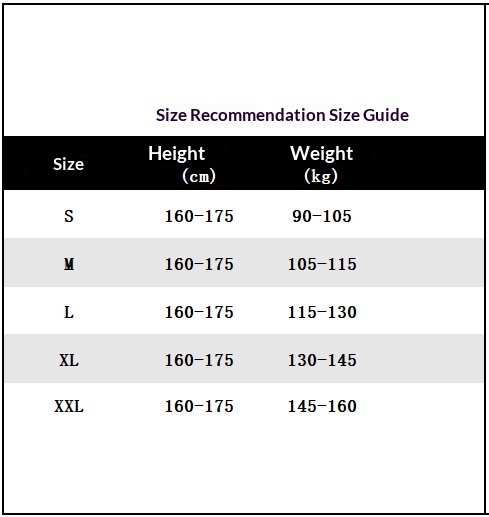 Size Recommendation Size Guide

| Size | Height (cm) | Weight (kg) |
|---|---|---|
| S | 160-175 | 90-105 |
| M | 160-175 | 105-115 |
| L | 160-175 | 115-130 |
| XL | 160-175 | 130-145 |
| XXL | 160-175 | 145-160 |